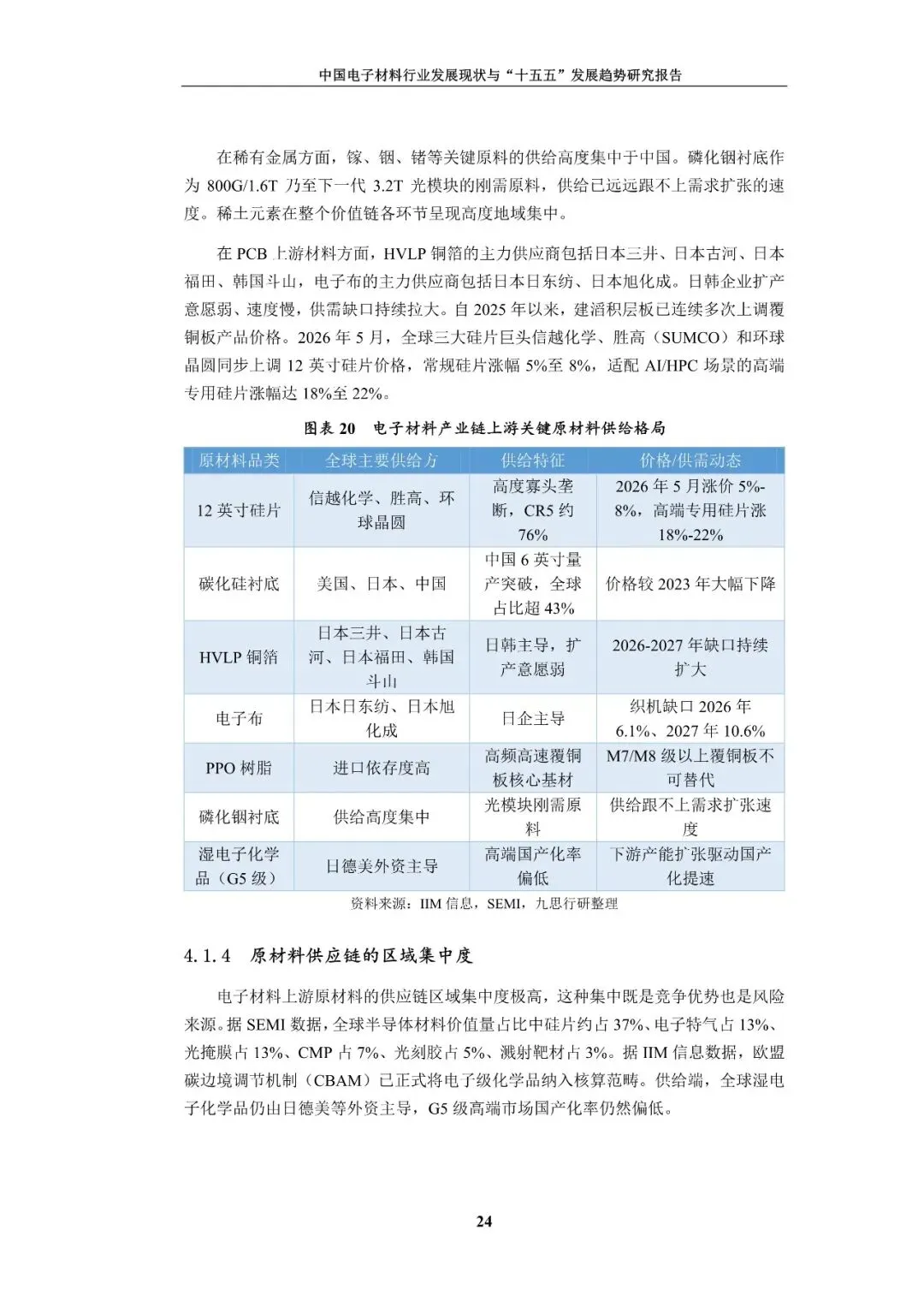 中国电子材料行业发展现状与“十五五”发展趋势研究报告

在稀有金属方面，镓、铟、锗等关键原料的供给高度集中于中国。磷化铟衬底作为 800G/1.6T 乃至下一代 3.2T 光模块的刚需原料，供给已远远跟不上需求扩张的速度。稀土元素在整个价值链各环节呈现高度地域集中。

在 PCB 上游材料方面，HVLP 铜箔的主力供应商包括日本三井、日本古河、日本福田、韩国斗山，电子布的主力供应商包括日本日东纺、日本旭化成。日韩企业扩产意愿弱、速度慢，供需缺口持续拉大。自 2025 年以来，建滔积层板已连续多次上调覆铜板产品价格。2026 年 5 月，全球三大硅片巨头信越化学、胜高（SUMCO）和环球晶圆同步上调 12 英寸硅片价格，常规硅片涨幅 5%至 8%，适配 AI/HPC 场景的高端专用硅片涨幅达 18%至 22%。

图表 20 电子材料产业链上游关键原材料供给格局

| 原材料品类 | 全球主要供给方 | 供给特征 | 价格/供需动态 |
|---|---|---|---|
| 12 英寸硅片 | 信越化学、胜高、环球晶圆 | 高度寡头垄断，CR5 约 76% | 2026 年 5 月涨价 5%-8%，高端专用硅片涨 18%-22% |
| 碳化硅衬底 | 美国、日本、中国 | 中国 6 英寸量产突破，全球占比超 43% | 价格较 2023 年大幅下降 |
| HVLP 铜箔 | 日本三井、日本古河、日本福田、韩国斗山 | 日韩主导，扩产意愿弱 | 2026-2027 年缺口持续扩大 |
| 电子布 | 日本日东纺、日本旭化成 | 日企主导 | 织机缺口 2026 年 6.1%、2027 年 10.6% |
| PPO 树脂 | 进口依存度高 | 高频高速覆铜板核心基材 | M7/M8 级以上覆铜板不可替代 |
| 磷化铟衬底 | 供给高度集中 | 光模块刚需原料 | 供给跟不上需求扩张速度 |
| 湿电子化学品（G5 级） | 日德美外资主导 | 高端国产化率偏低 | 下游产能扩张驱动国产化提速 |

资料来源：IIM 信息，SEMI，九思行研整理

4.1.4 原材料供应链的区域集中度

电子材料上游原材料的供应链区域集中度极高，这种集中既是竞争优势也是风险来源。据 SEMI 数据，全球半导体材料价值量占比中硅片约占 37%、电子特气占 13%、光掩膜占 13%、CMP 占 7%、光刻胶占 5%、溅射靶材占 3%。据 IIM 信息数据，欧盟碳边境调节机制（CBAM）已正式将电子级化学品纳入核算范畴。供给端，全球湿电子化学品仍由日德美等外资主导，G5 级高端市场国产化率仍然偏低。

24